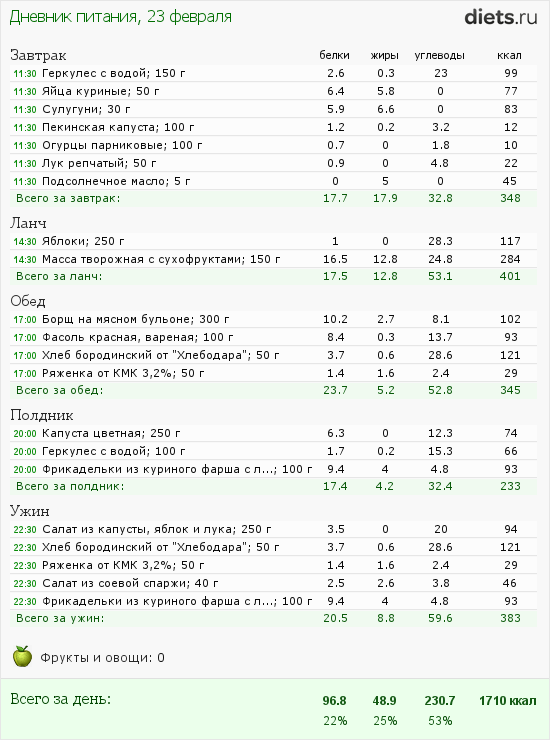 Дневник питания, 23 февраля

diets.ru

| Завтрак | белки | жиры | углеводы | ккал |
|---|---|---|---|---|
| 11:30 Геркулес с водой; 150 г | 2.6 | 0.3 | 23 | 99 |
| 11:30 Яйца куриные; 50 г | 6.4 | 5.8 | 0 | 77 |
| 11:30 Сулугуни; 30 г | 5.9 | 6.6 | 0 | 83 |
| 11:30 Пекинская капуста; 100 г | 1.2 | 0.2 | 3.2 | 12 |
| 11:30 Огурцы парниковые; 100 г | 0.7 | 0 | 1.8 | 10 |
| 11:30 Лук репчатый; 50 г | 0.9 | 0 | 4.8 | 22 |
| 11:30 Подсолнечное масло; 5 г | 0 | 5 | 0 | 45 |
| Всего за завтрак: | 17.7 | 17.9 | 32.8 | 348 |

| Ланч | | | | |
|---|---|---|---|---|
| 14:30 Яблоки; 250 г | 1 | 0 | 28.3 | 117 |
| 14:30 Масса творожная с сухофруктами; 150 г | 16.5 | 12.8 | 24.8 | 284 |
| Всего за ланч: | 17.5 | 12.8 | 53.1 | 401 |

| Обед | | | | |
|---|---|---|---|---|
| 17:00 Борщ на мясном бульоне; 300 г | 10.2 | 2.7 | 8.1 | 102 |
| 17:00 Фасоль красная, вареная; 100 г | 8.4 | 0.3 | 13.7 | 93 |
| 17:00 Хлеб бородинский от "Хлебодара"; 50 г | 3.7 | 0.6 | 28.6 | 121 |
| 17:00 Ряженка от КМК 3,2%; 50 г | 1.4 | 1.6 | 2.4 | 29 |
| Всего за обед: | 23.7 | 5.2 | 52.8 | 345 |

| Полдник | | | | |
|---|---|---|---|---|
| 20:00 Капуста цветная; 250 г | 6.3 | 0 | 12.3 | 74 |
| 20:00 Геркулес с водой; 100 г | 1.7 | 0.2 | 15.3 | 66 |
| 20:00 Фрикадельки из куриного фарша с л...; 100 г | 9.4 | 4 | 4.8 | 93 |
| Всего за полдник: | 17.4 | 4.2 | 32.4 | 233 |

| Ужин | | | | |
|---|---|---|---|---|
| 22:30 Салат из капусты, яблок и лука; 250 г | 3.5 | 0 | 20 | 94 |
| 22:30 Хлеб бородинский от "Хлебодара"; 50 г | 3.7 | 0.6 | 28.6 | 121 |
| 22:30 Ряженка от КМК 3,2%; 50 г | 1.4 | 1.6 | 2.4 | 29 |
| 22:30 Салат из соевой спаржи; 40 г | 2.5 | 2.6 | 3.8 | 46 |
| 22:30 Фрикадельки из куриного фарша с л...; 100 г | 9.4 | 4 | 4.8 | 93 |
| Всего за ужин: | 20.5 | 8.8 | 59.6 | 383 |

Фрукты и овощи: 0

| Всего за день: | 96.8 | 48.9 | 230.7 | 1710 ккал |
|---|---|---|---|---|
| | 22% | 25% | 53% | |